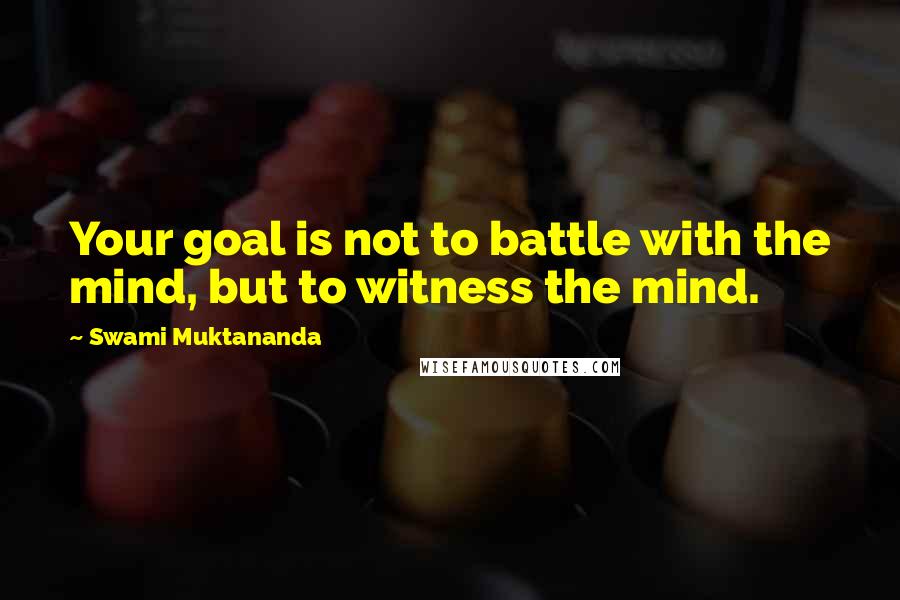 Your goal is not to battle with the mind, but to witness the mind.

~ Swami Muktananda

WISEFAMOUSQUOTES.COM